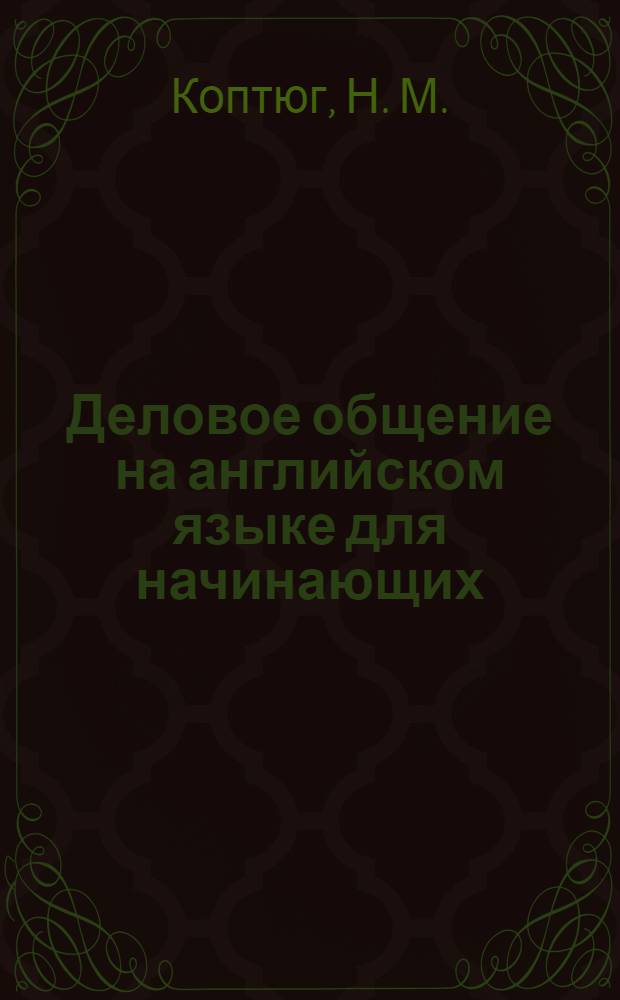 Коптюг, Н. М.

Деловое общение на английском языке для начинающих